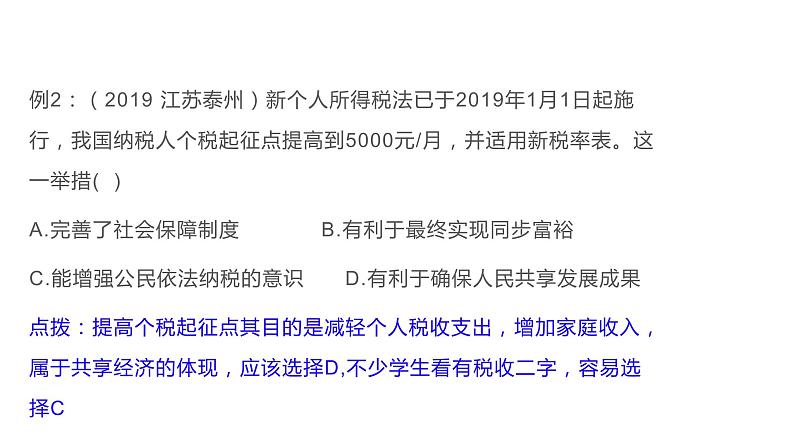 例2：（2019 江苏泰州）新个人所得税法已于2019年1月1日起施行，我国纳税人个税起征点提高到5000元/月，并适用新税率表。这一举措( )

A.完善了社会保障制度　　B.有利于最终实现同步富裕

C.能增强公民依法纳税的意识　　D.有利于确保人民共享发展成果

点拨：提高个税起征点其目的是减轻个人税收支出，增加家庭收入，属于共享经济的体现，应该选择D,不少学生看有税收二字，容易选择C